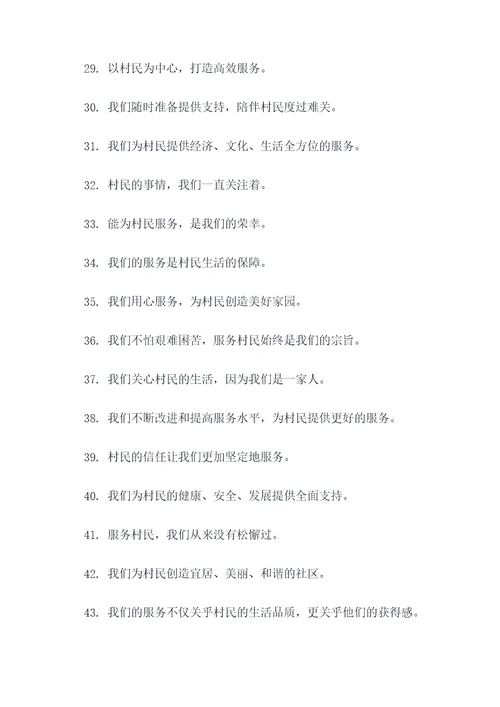 29. 以村民为中心，打造高效服务。

30. 我们随时准备提供支持，陪伴村民度过难关。

31. 我们为村民提供经济、文化、生活全方位的服务。

32. 村民的事情，我们一直关注着。

33. 能为村民服务，是我们的荣幸。

34. 我们的服务是村民生活的保障。

35. 我们用心服务，为村民创造美好家园。

36. 我们不怕艰难困苦，服务村民始终是我们的宗旨。

37. 我们关心村民的生活，因为我们是一家人。

38. 我们不断改进和提高服务水平，为村民提供更好的服务。

39. 村民的信任让我们更加坚定地服务。

40. 我们为村民的健康、安全、发展提供全面支持。

41. 服务村民，我们从来没有松懈过。

42. 我们为村民创造宜居、美丽、和谐的社区。

43. 我们的服务不仅关乎村民的生活品质，更关乎他们的获得感。